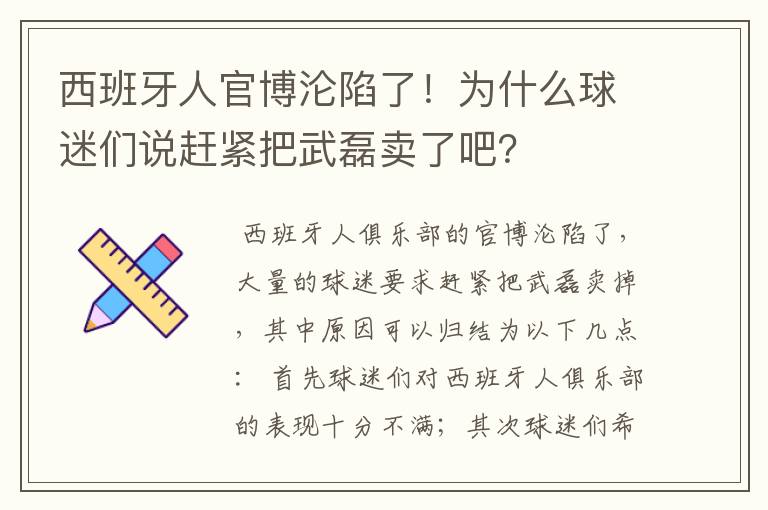 西班牙人官博沦陷了！为什么球迷们说赶紧把武磊卖了吧？

西班牙人俱乐部的官博沦陷了，大量的球迷要求赶紧把武磊卖掉，其中原因可以归结为以下几点：首先球迷们对西班牙人俱乐部的表现十分不满；其次球迷们希